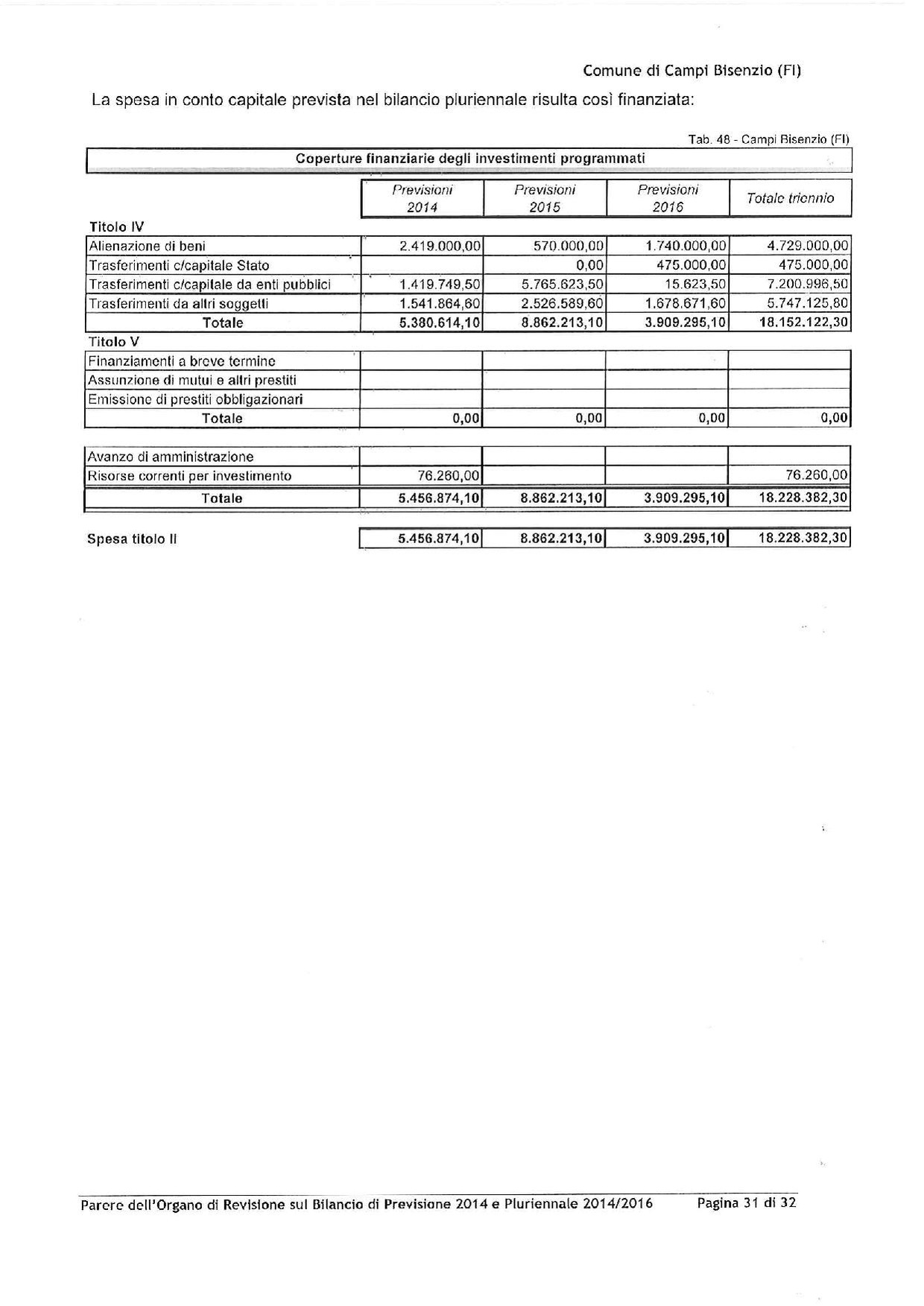 Comune di Campi Bisenzio (FI)

La spesa in conto capitale prevista nel bilancio pluriennale risulta così finanziata:

Tab. 48 - Campi Bisenzio (FI)

Coperture finanziarie degli investimenti programmati

| | Previsioni 2014 | Previsioni 2015 | Previsioni 2016 | Totale triennio |
|---|---|---|---|---|
| Titolo IV | | | | |
| Alienazione di beni | 2.419.000,00 | 570.000,00 | 1.740.000,00 | 4.729.000,00 |
| Trasferimenti c/capitale Stato | | 0,00 | 475.000,00 | 475.000,00 |
| Trasferimenti c/capitale da enti pubblici | 1.419.749,50 | 5.765.623,50 | 15.623,50 | 7.200.996,50 |
| Trasferimenti da altri soggetti | 1.541.864,60 | 2.526.589,60 | 1.678.671,60 | 5.747.125,80 |
| Totale | 5.380.614,10 | 8.862.213,10 | 3.909.295,10 | 18.152.122,30 |
| Titolo V | | | | |
| Finanziamenti a breve termine | | | | |
| Assunzione di mutui e altri prestiti | | | | |
| Emissione di prestiti obbligazionari | | | | |
| Totale | 0,00 | 0,00 | 0,00 | 0,00 |
| Avanzo di amministrazione | | | | |
| Risorse correnti per investimento | 76.260,00 | | | 76.260,00 |
| Totale | 5.456.874,10 | 8.862.213,10 | 3.909.295,10 | 18.228.382,30 |
| Spesa titolo II | 5.456.874,10 | 8.862.213,10 | 3.909.295,10 | 18.228.382,30 |

Parere dell'Organo di Revisione sul Bilancio di Previsione 2014 e Pluriennale 2014/2016 Pagina 31 di 32